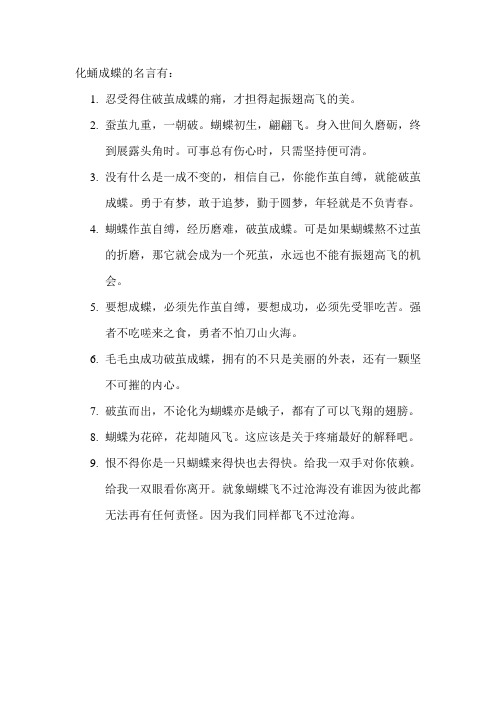 化蛹成蝶的名言有：

1. 忍受得住破茧成蝶的痛，才担得起振翅高飞的美。

2. 蚕茧九重，一朝破。蝴蝶初生，翩翩飞。身入世间久磨砺，终到展露头角时。可事总有伤心时，只需坚持便可清。

3. 没有什么是一成不变的，相信自己，你能作茧自缚，就能破茧成蝶。勇于有梦，敢于追梦，勤于圆梦，年轻就是不负青春。

4. 蝴蝶作茧自缚，经历磨难，破茧成蝶。可是如果蝴蝶熬不过茧的折磨，那它就会成为一个死茧，永远也不能有振翅高飞的机会。

5. 要想成蝶，必须先作茧自缚，要想成功，必须先受罪吃苦。强者不吃嗟来之食，勇者不怕刀山火海。

6. 毛毛虫成功破茧成蝶，拥有的不只是美丽的外表，还有一颗坚不可摧的内心。

7. 破茧而出，不论化为蝴蝶亦是蛾子，都有了可以飞翔的翅膀。

8. 蝴蝶为花碎，花却随风飞。这应该是关于疼痛最好的解释吧。

9. 恨不得你是一只蝴蝶来得快也去得快。给我一双手对你依赖。给我一双眼看你离开。就象蝴蝶飞不过沧海没有谁因为彼此都无法再有任何责怪。因为我们同样都飞不过沧海。